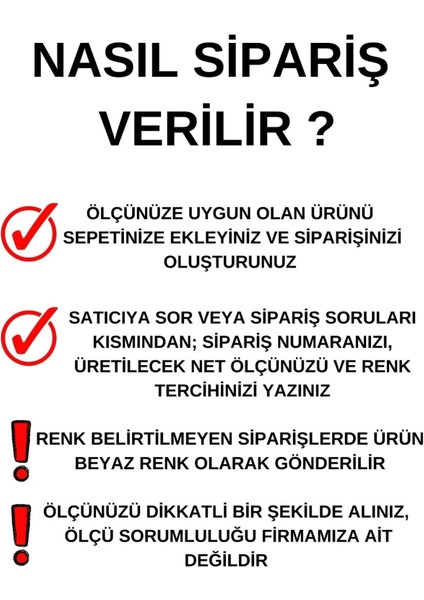 NASIL SİPARİŞ VERİLİR ?

ÖLÇÜNÜZE UYGUN OLAN ÜRÜNÜ SEPETİNİZE EKLEYİNİZ VE SİPARİŞİNİZİ OLUŞTURUNUZ

SATICIYA SOR VEYA SİPARİŞ SORULARI KISMINDAN; SİPARİŞ NUMARANIZI, ÜRETİLECEK NET ÖLÇÜNÜZÜ VE RENK TERCİHİNİZİ YAZINIZ

RENK BELİRTİLMEYEN SİPARİŞLERDE ÜRÜN BEYAZ RENK OLARAK GÖNDERİLİR

ÖLÇÜNÜZÜ DİKKATLİ BİR ŞEKİLDE ALINIZ, ÖLÇÜ SORUMLULUĞU FİRMAMIZA AİT DEĞİLDİR